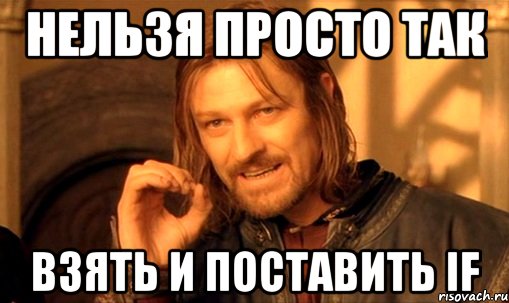 НЕЛЬЗЯ ПРОСТО ТАК

ВЗЯТЬ И ПОСТАВИТЬ IF

risovach.ru